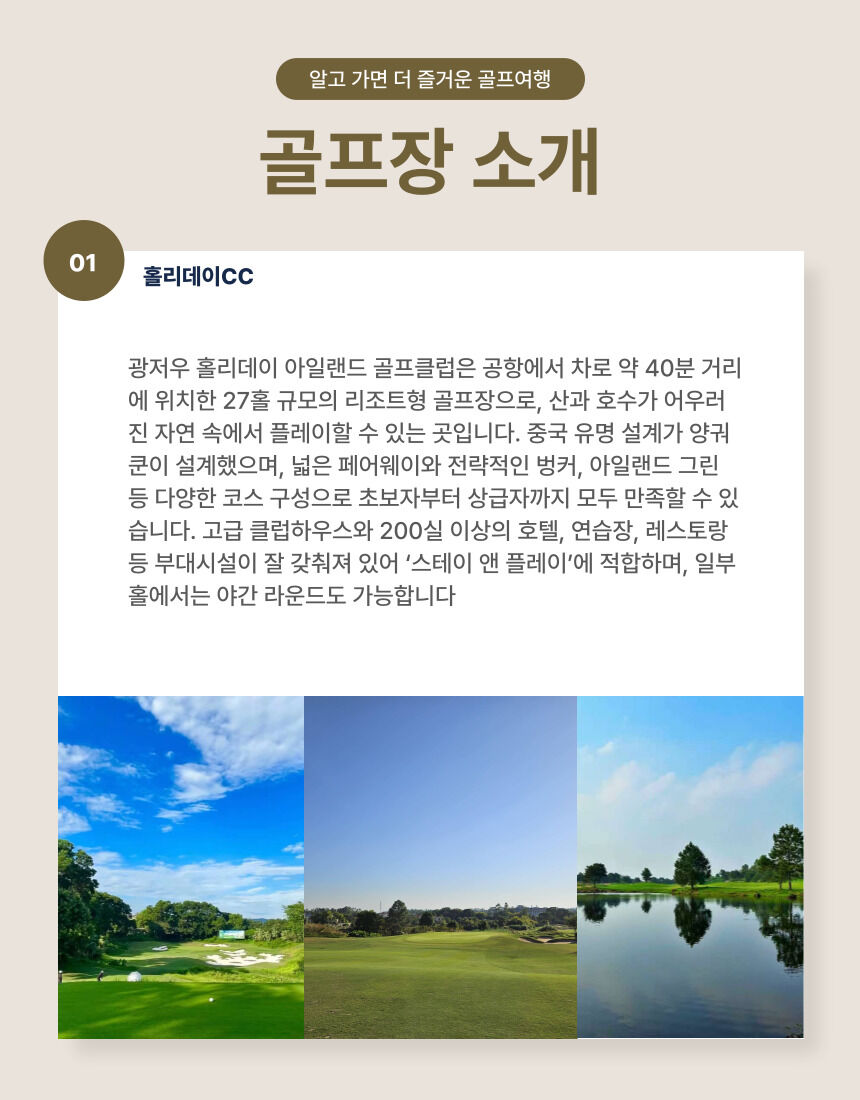 알고 가면 더 즐거운 골프여행

골프장 소개

01

홀리데이CC

광저우 홀리데이 아일랜드 골프클럽은 공항에서 차로 약 40분 거리에 위치한 27홀 규모의 리조트형 골프장으로, 산과 호수가 어우러진 자연 속에서 플레이할 수 있는 곳입니다. 중국 유명 설계가 양궈쿤이 설계했으며, 넓은 페어웨이와 전략적인 벙커, 아일랜드 그린 등 다양한 코스 구성으로 초보자부터 상급자까지 모두 만족할 수 있습니다. 고급 클럽하우스와 200실 이상의 호텔, 연습장, 레스토랑 등 부대시설이 잘 갖춰져 있어 '스테이 앤 플레이'에 적합하며, 일부 홀에서는 야간 라운드도 가능합니다